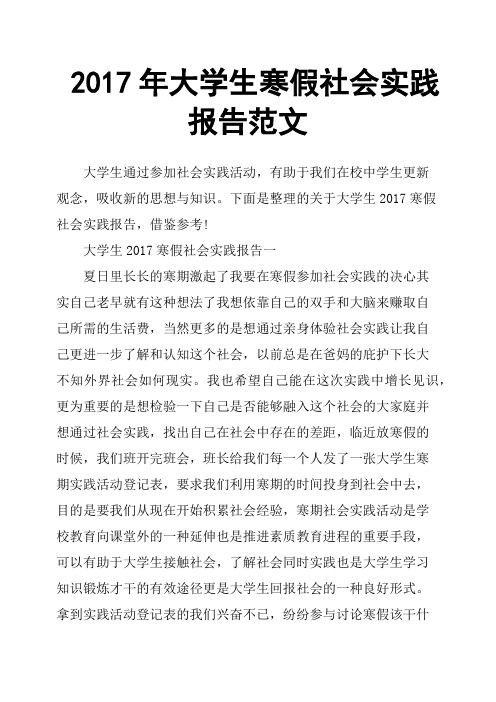 2017 年大学生寒假社会实践报告范文

大学生通过参加社会实践活动，有助于我们在校中学生更新观念，吸收新的思想与知识。下面是整理的关于大学生 2017 寒假社会实践报告，借鉴参考!

大学生 2017 寒假社会实践报告一

夏日里长长的寒期激起了我要在寒假参加社会实践的决心其实自己老早就有这种想法了我想依靠自己的双手和大脑来赚取自己所需的生活费，当然更多的是想通过亲身体验社会实践让我自己更进一步了解和认知这个社会，以前总是在爸妈的庇护下长大不知外界社会如何现实。我也希望自己能在这次实践中增长见识，更为重要的是想检验一下自己是否能够融入这个社会的大家庭并想通过社会实践，找出自己在社会中存在的差距，临近放寒假的时候，我们班开完班会，班长给我们每一个人发了一张大学生寒期实践活动登记表，要求我们利用寒期的时间投身到社会中去，目的是要我们从现在开始积累社会经验，寒期社会实践活动是学校教育向课堂外的一种延伸也是推进素质教育进程的重要手段，可以有助于大学生接触社会，了解社会同时实践也是大学生学习知识锻炼才干的有效途径更是大学生回报社会的一种良好形式。拿到实践活动登记表的我们兴奋不已，纷纷参与讨论寒假该干什